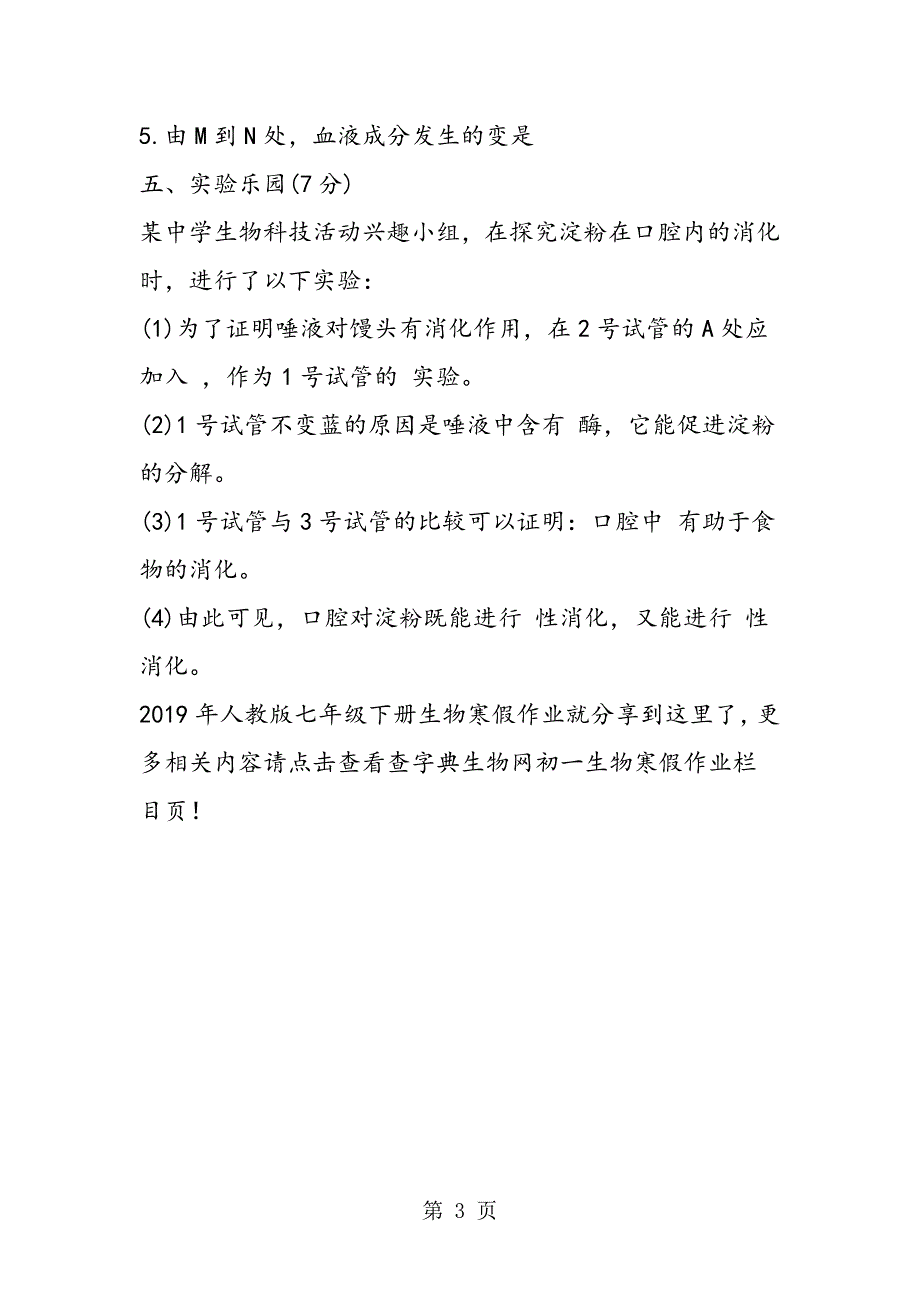 5.由M到N处，血液成分发生的变是

五、实验乐园(7分)

某中学生物科技活动兴趣小组，在探究淀粉在口腔内的消化时，进行了以下实验：

(1)为了证明唾液对馒头有消化作用，在2号试管的A处应加入 ，作为1号试管的 实验。

(2)1号试管不变蓝的原因是唾液中含有 酶，它能促进淀粉的分解。

(3)1号试管与3号试管的比较可以证明：口腔中 有助于食物的消化。

(4)由此可见，口腔对淀粉既能进行 性消化，又能进行 性消化。

2019年人教版七年级下册生物寒假作业就分享到这里了，更多相关内容请点击查看查字典生物网初一生物寒假作业栏目页！

第 3 页